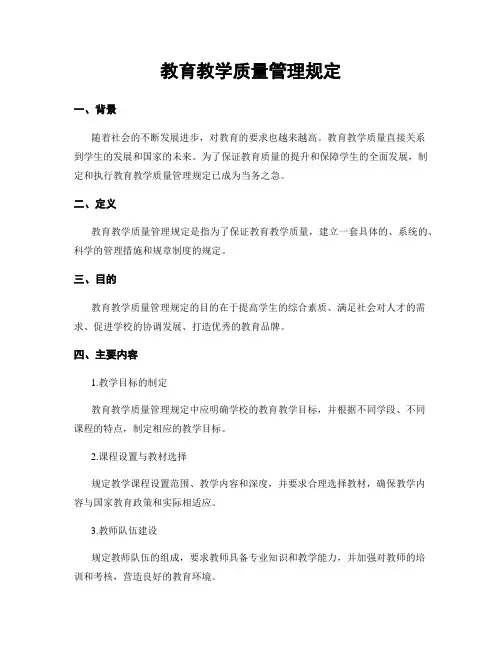 教育教学质量管理规定

一、背景

随着社会的不断发展进步，对教育的要求也越来越高。教育教学质量直接关系到学生的发展和国家的未来。为了保证教育质量的提升和保障学生的全面发展，制定和执行教育教学质量管理规定已成为当务之急。

二、定义

教育教学质量管理规定是指为了保证教育教学质量，建立一套具体的、系统的、科学的管理措施和规章制度的规定。

三、目的

教育教学质量管理规定的目的在于提高学生的综合素质、满足社会对人才的需求、促进学校的协调发展、打造优秀的教育品牌。

四、主要内容

1.教学目标的制定

教育教学质量管理规定中应明确学校的教育教学目标，并根据不同学段、不同课程的特点，制定相应的教学目标。

2.课程设置与教材选择

规定教学课程设置范围、教学内容和深度，并要求合理选择教材，确保教学内容与国家教育政策和实际相适应。

3.教师队伍建设

规定教师队伍的组成，要求教师具备专业知识和教学能力，并加强对教师的培训和考核，营造良好的教育环境。